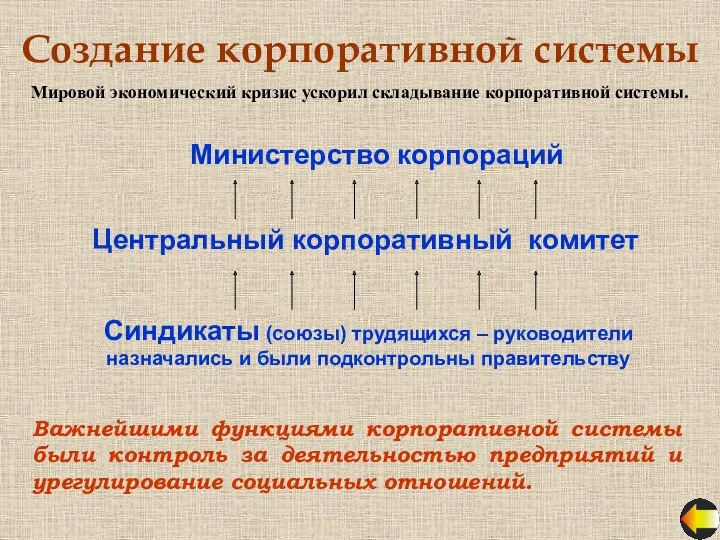 Создание корпоративной системы

Мировой экономический кризис ускорил складывание корпоративной системы.

Министерство корпораций

Центральный корпоративный комитет

Синдикаты (союзы) трудящихся – руководители назначались и были подконтрольны правительству

Важнейшими функциями корпоративной системы были контроль за деятельностью предприятий и урегулирование социальных отношений.